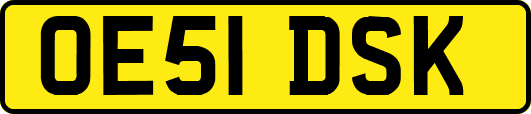 OE51 DSK